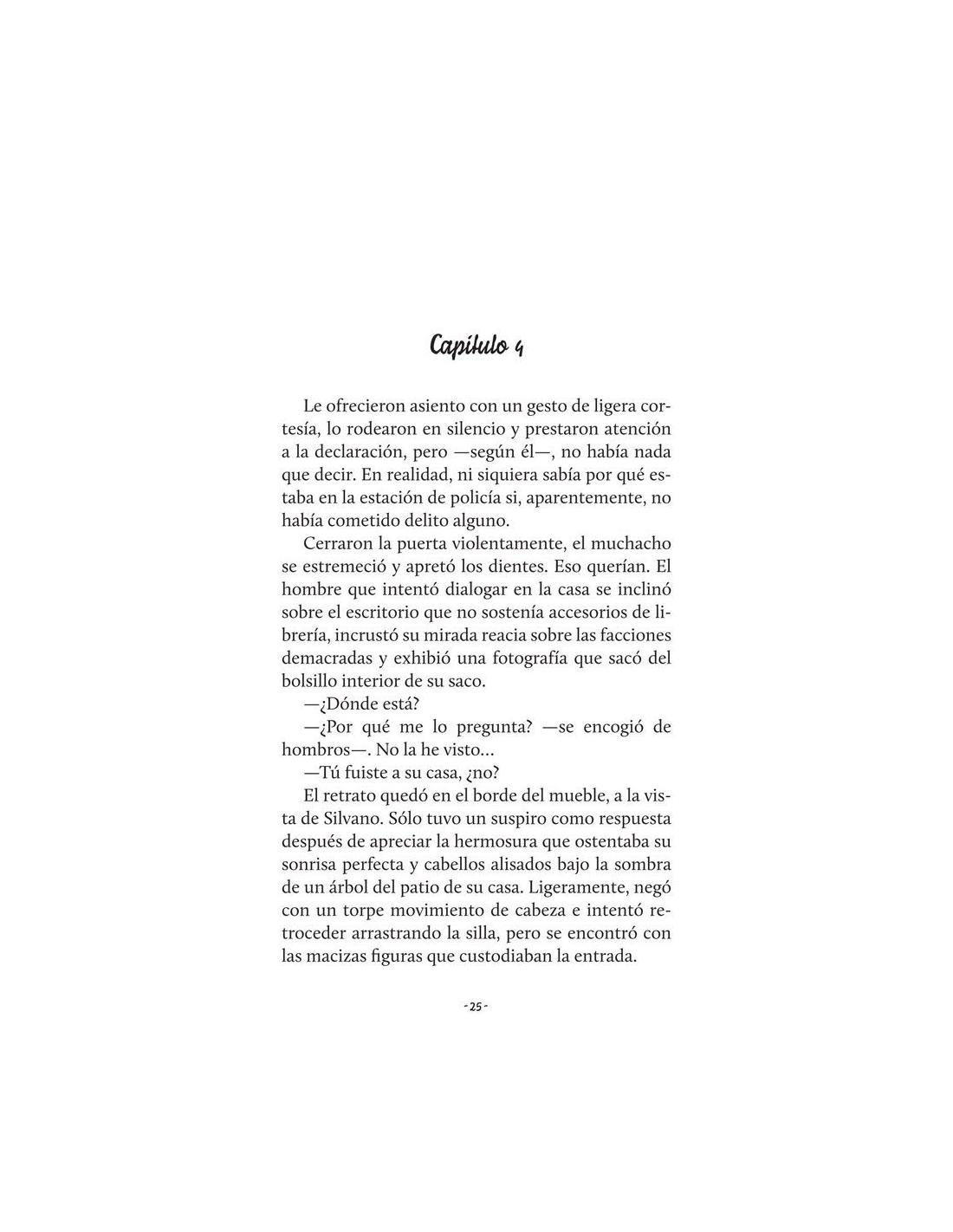 Capítulo 4

Le ofrecieron asiento con un gesto de ligera cortesía, lo rodearon en silencio y prestaron atención a la declaración, pero —según él—, no había nada que decir. En realidad, ni siquiera sabía por qué estaba en la estación de policía si, aparentemente, no había cometido delito alguno.

Cerraron la puerta violentamente, el muchacho se estremeció y apretó los dientes. Eso querían. El hombre que intentó dialogar en la casa se inclinó sobre el escritorio que no sostenía accesorios de librería, incrustó su mirada reacia sobre las facciones demacradas y exhibió una fotografía que sacó del bolsillo interior de su saco.

—¿Dónde está?

—¿Por qué me lo pregunta? —se encogió de hombros—. No la he visto...

—Tú fuiste a su casa, ¿no?

El retrato quedó en el borde del mueble, a la vista de Silvano. Sólo tuvo un suspiro como respuesta después de apreciar la hermosura que ostentaba su sonrisa perfecta y cabellos alisados bajo la sombra de un árbol del patio de su casa. Ligeramente, negó con un torpe movimiento de cabeza e intentó retroceder arrastrando la silla, pero se encontró con las macizas figuras que custodiaban la entrada.

- 25 -